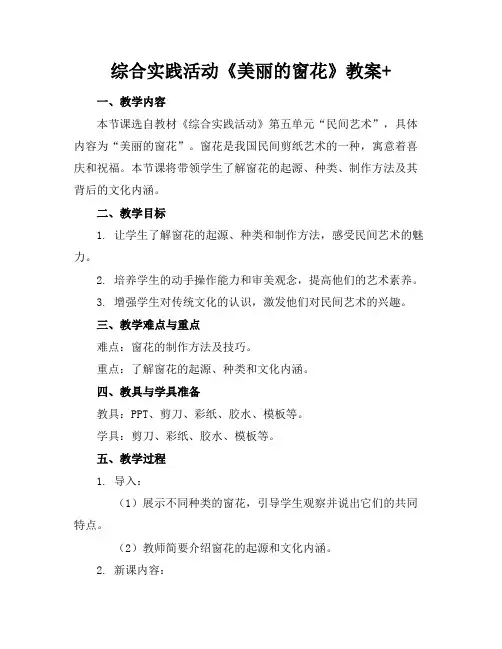 综合实践活动《美丽的窗花》教案+

一、教学内容

本节课选自教材《综合实践活动》第五单元“民间艺术”，具体内容为“美丽的窗花”。窗花是我国民间剪纸艺术的一种，寓意着喜庆和祝福。本节课将带领学生了解窗花的起源、种类、制作方法及其背后的文化内涵。

二、教学目标

1. 让学生了解窗花的起源、种类和制作方法，感受民间艺术的魅力。

2. 培养学生的动手操作能力和审美观念，提高他们的艺术素养。

3. 增强学生对传统文化的认识，激发他们对民间艺术的兴趣。

三、教学难点与重点

难点：窗花的制作方法及技巧。

重点：了解窗花的起源、种类和文化内涵。

四、教具与学具准备

教具：PPT、剪刀、彩纸、胶水、模板等。

学具：剪刀、彩纸、胶水、模板等。

五、教学过程

1. 导入：

（1）展示不同种类的窗花，引导学生观察并说出它们的共同特点。

（2）教师简要介绍窗花的起源和文化内涵。

2. 新课内容：